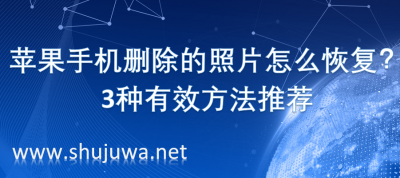 苹果手机删除的照片怎么恢复？
3种有效方法推荐

www.shujuwa.net